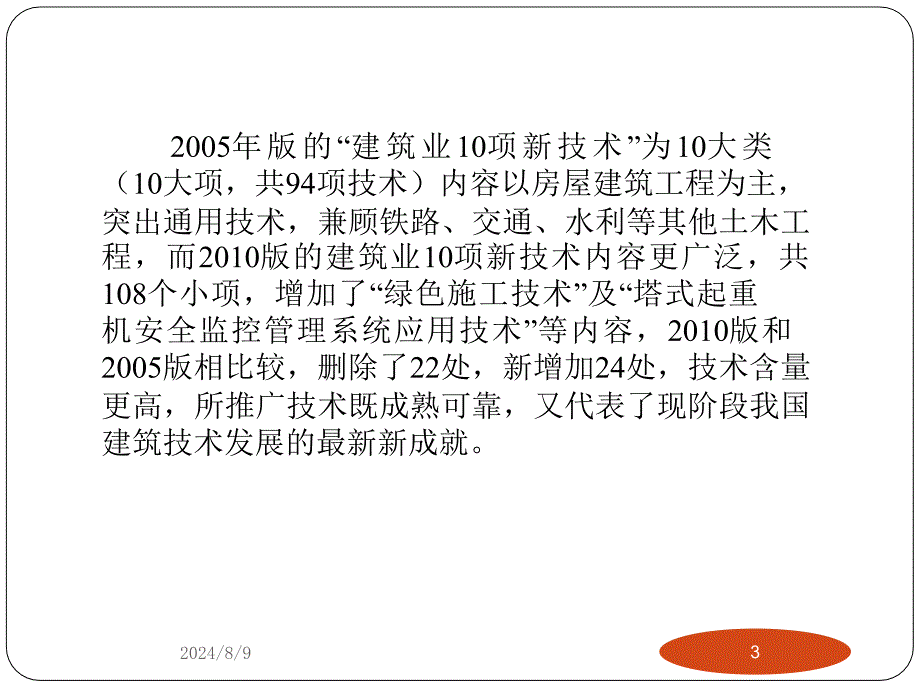 2005年版的“建筑业10项新技术”为10大类（10大项，共94项技术）内容以房屋建筑工程为主，突出通用技术，兼顾铁路、交通、水利等其他土木工程，而2010版的建筑业10项新技术内容更广泛，共108个小项，增加了“绿色施工技术”及“塔式起重机安全监控管理系统应用技术”等内容，2010版和2005版相比较，删除了22处，新增加24处，技术含量更高，所推广技术既成熟可靠，又代表了现阶段我国建筑技术发展的最新新成就。

2024/8/9

3